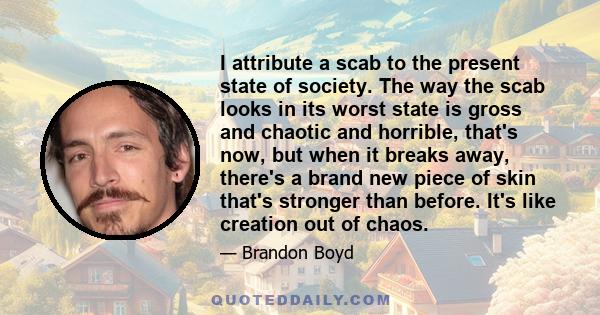 I attribute a scab to the present state of society. The way the scab looks in its worst state is gross and chaotic and horrible, that's now, but when it breaks away, there's a brand new piece of skin that's stronger than before. It's like creation out of chaos.

— Brandon Boyd

QUOTEDDAILY.COM